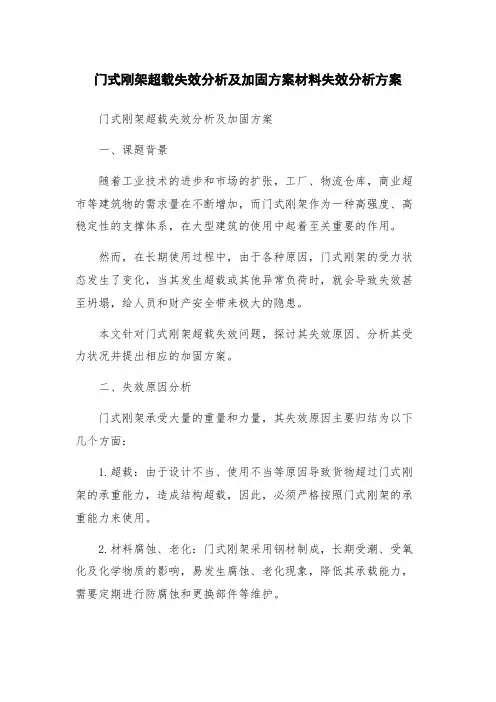 门式刚架超载失效分析及加固方案材料失效分析方案

门式刚架超载失效分析及加固方案

一、课题背景

随着工业技术的进步和市场的扩张，工厂、物流仓库，商业超市等建筑物的需求量在不断增加，而门式刚架作为一种高强度、高稳定性的支撑体系，在大型建筑的使用中起着至关重要的作用。

然而，在长期使用过程中，由于各种原因，门式刚架的受力状态发生了变化，当其发生超载或其他异常负荷时，就会导致失效甚至坍塌，给人员和财产安全带来极大的隐患。

本文针对门式刚架超载失效问题，探讨其失效原因、分析其受力状况并提出相应的加固方案。

二、失效原因分析

门式刚架承受大量的重量和力量，其失效原因主要归结为以下几个方面：

1. 超载：由于设计不当、使用不当等原因导致货物超过门式刚架的承重能力，造成结构超载，因此，必须严格按照门式刚架的承重能力来使用。

2. 材料腐蚀、老化：门式刚架采用钢材制成，长期受潮、受氧化及化学物质的影响，易发生腐蚀、老化现象，降低其承载能力，需要定期进行防腐蚀和更换部件等维护。